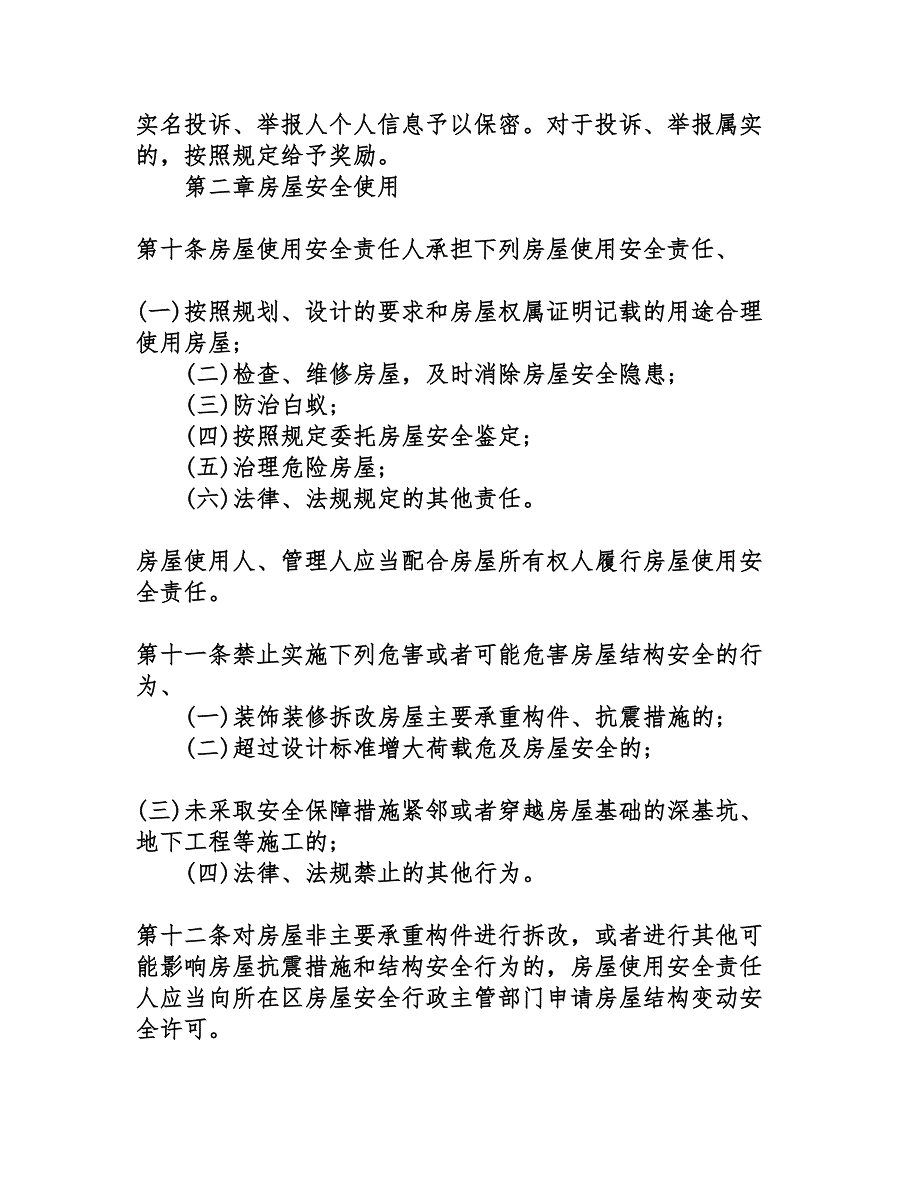 实名投诉、举报人个人信息予以保密。对于投诉、举报属实的，按照规定给予奖励。

第二章房屋安全使用

第十条房屋使用安全责任人承担下列房屋使用安全责任、

(一)按照规划、设计的要求和房屋权属证明记载的用途合理使用房屋;

(二)检查、维修房屋，及时消除房屋安全隐患;

(三)防治白蚁;

(四)按照规定委托房屋安全鉴定;

(五)治理危险房屋;

(六)法律、法规规定的其他责任。

房屋使用人、管理人应当配合房屋所有权人履行房屋使用安全责任。

第十一条禁止实施下列危害或者可能危害房屋结构安全的行为、

(一)装饰装修拆改房屋主要承重构件、抗震措施的;

(二)超过设计标准增大荷载危及房屋安全的;

(三)未采取安全保障措施紧邻或者穿越房屋基础的深基坑、地下工程等施工的;

(四)法律、法规禁止的其他行为。

第十二条对房屋非主要承重构件进行拆改，或者进行其他可能影响房屋抗震措施和结构安全行为的，房屋使用安全责任人应当向所在区房屋安全行政主管部门申请房屋结构变动安全许可。